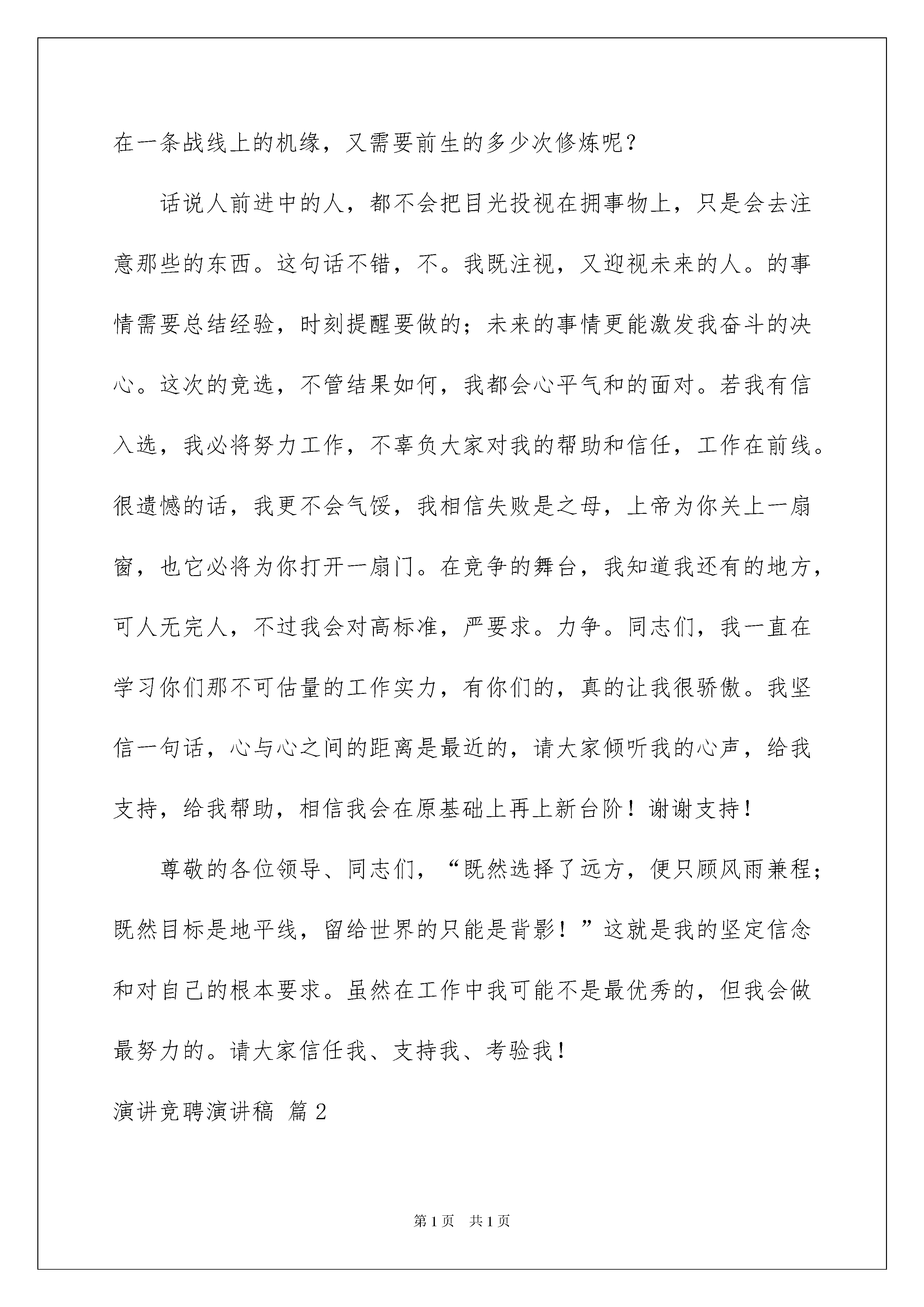 在一条战线上的机缘，又需要前生的多少次修炼呢？

话说人前进中的人，都不会把目光投视在拥事物上，只是会去注意那些的东西。这句话不错，不。我既注视，又迎视未来的人。的事情需要总结经验，时刻提醒要做的；未来的事情更能激发我奋斗的决心。这次的竞选，不管结果如何，我都会心平气和的面对。若我有信入选，我必将努力工作，不辜负大家对我的帮助和信任，工作在前线。很遗憾的话，我更不会气馁，我相信失败是之母，上帝为你关上一扇窗，也它必将为你打开一扇门。在竞争的舞台，我知道我还有的地方，可人无完人，不过我会对高标准，严要求。力争。同志们，我一直在学习你们那不可估量的工作实力，有你们的，真的让我很骄傲。我坚信一句话，心与心之间的距离是最近的，请大家倾听我的心声，给我支持，给我帮助，相信我会在原基础上再上新台阶！谢谢支持！

尊敬的各位领导、同志们，“既然选择了远方，便只顾风雨兼程；既然目标是地平线，留给世界的只能是背影！”这就是我的坚定信念和对自己的根本要求。虽然在工作中我可能不是最优秀的，但我会做最努力的。请大家信任我、支持我、考验我！

演讲竞聘演讲稿 篇2

第1页 共1页